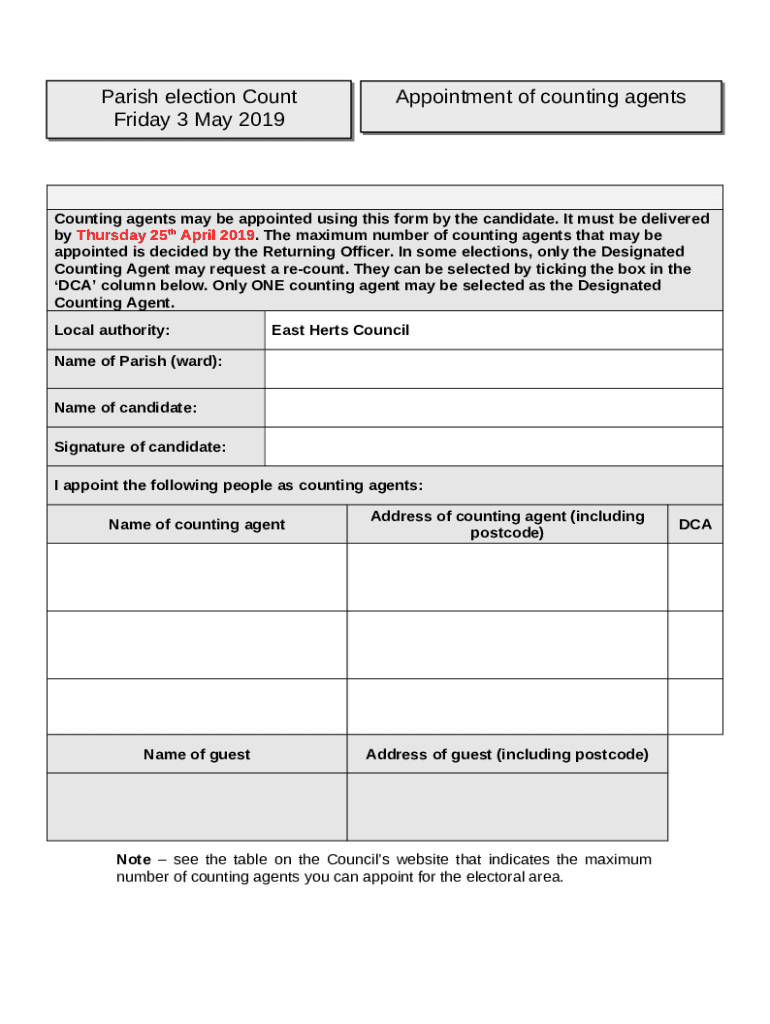 Parish election Count
Friday 3 May 2019

Appointment of counting agents

Counting agents may be appointed using this form by the candidate. It must be delivered by Thursday 25$^{th}$ April 2019. The maximum number of counting agents that may be appointed is decided by the Returning Officer. In some elections, only the Designated Counting Agent may request a re-count. They can be selected by ticking the box in the 'DCA' column below. Only ONE counting agent may be selected as the Designated Counting Agent.

| Local authority: | East Herts Council |
|---|---|
| Name of Parish (ward): | |
| Name of candidate: | |
| Signature of candidate: | |

I appoint the following people as counting agents:

| Name of counting agent | Address of counting agent (including postcode) | DCA |
|---|---|---|
| | | |
| | | |
| | | |

| Name of guest | Address of guest (including postcode) |
|---|---|
| | |

Note – see the table on the Council's website that indicates the maximum number of counting agents you can appoint for the electoral area.